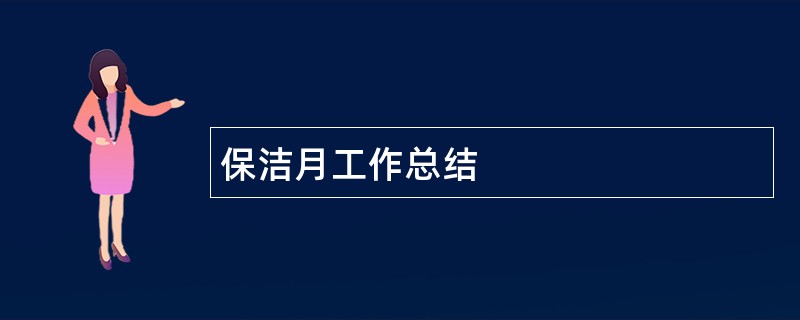 保洁月工作总结